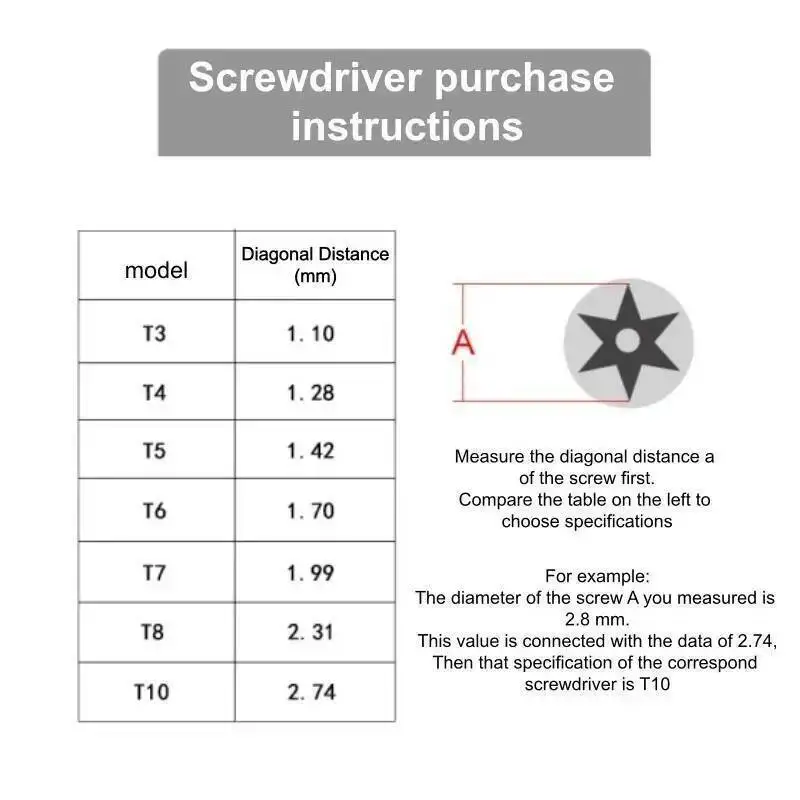 Screwdriver purchase instructions

| model | Diagonal Distance (mm) |
|---|---|
| T3 | 1. 10 |
| T4 | 1. 28 |
| T5 | 1. 42 |
| T6 | 1. 70 |
| T7 | 1. 99 |
| T8 | 2. 31 |
| T10 | 2. 74 |

A

Measure the diagonal distance a of the screw first.
Compare the table on the left to choose specifications

For example:
The diameter of the screw A you measured is 2.8 mm.
This value is connected with the data of 2.74,
Then that specification of the correspond screwdriver is T10